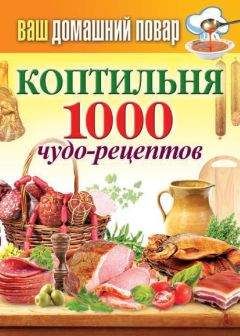 ВАШ ДОМАШНИЙ ПОВАР

КОПТИЛЬНЯ

1000

чудо-рецептов